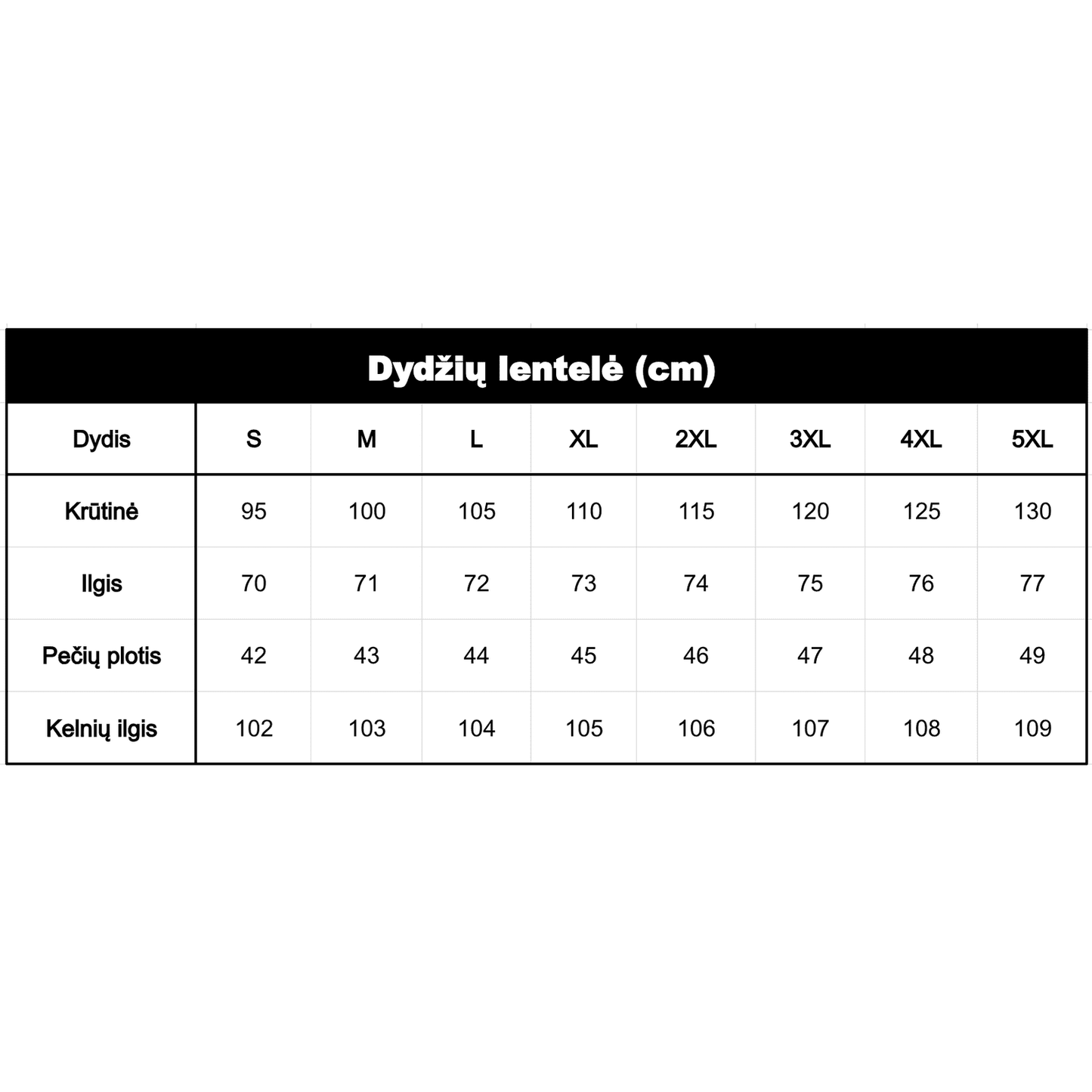 Dydžių lentelė (cm)

| Dydis | S | M | L | XL | 2XL | 3XL | 4XL | 5XL |
|---|---|---|---|---|---|---|---|---|
| Krūtinė | 95 | 100 | 105 | 110 | 115 | 120 | 125 | 130 |
| Ilgis | 70 | 71 | 72 | 73 | 74 | 75 | 76 | 77 |
| Pečių plotis | 42 | 43 | 44 | 45 | 46 | 47 | 48 | 49 |
| Kelnių ilgis | 102 | 103 | 104 | 105 | 106 | 107 | 108 | 109 |